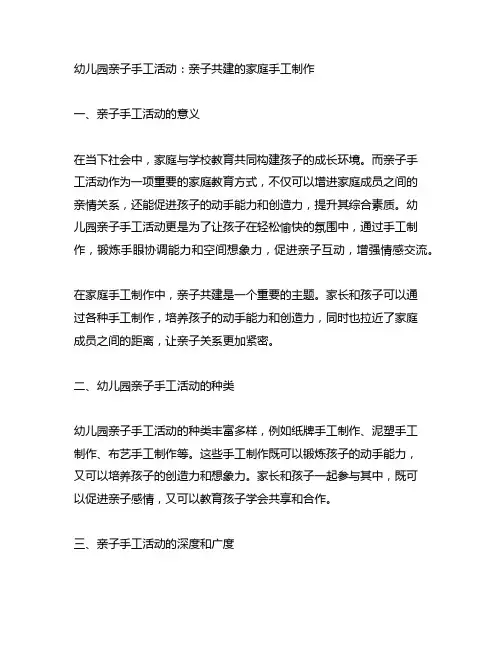 幼儿园亲子手工活动：亲子共建的家庭手工制作

一、亲子手工活动的意义

在当下社会中，家庭与学校教育共同构建孩子的成长环境。而亲子手工活动作为一项重要的家庭教育方式，不仅可以增进家庭成员之间的亲情关系，还能促进孩子的动手能力和创造力，提升其综合素质。幼儿园亲子手工活动更是为了让孩子在轻松愉快的氛围中，通过手工制作，锻炼手眼协调能力和空间想象力，促进亲子互动，增强情感交流。

在家庭手工制作中，亲子共建是一个重要的主题。家长和孩子可以通过各种手工制作，培养孩子的动手能力和创造力，同时也拉近了家庭成员之间的距离，让亲子关系更加紧密。

二、幼儿园亲子手工活动的种类

幼儿园亲子手工活动的种类丰富多样，例如纸牌手工制作、泥塑手工制作、布艺手工制作等。这些手工制作既可以锻炼孩子的动手能力，又可以培养孩子的创造力和想象力。家长和孩子一起参与其中，既可以促进亲子感情，又可以教育孩子学会共享和合作。

三、亲子手工活动的深度和广度